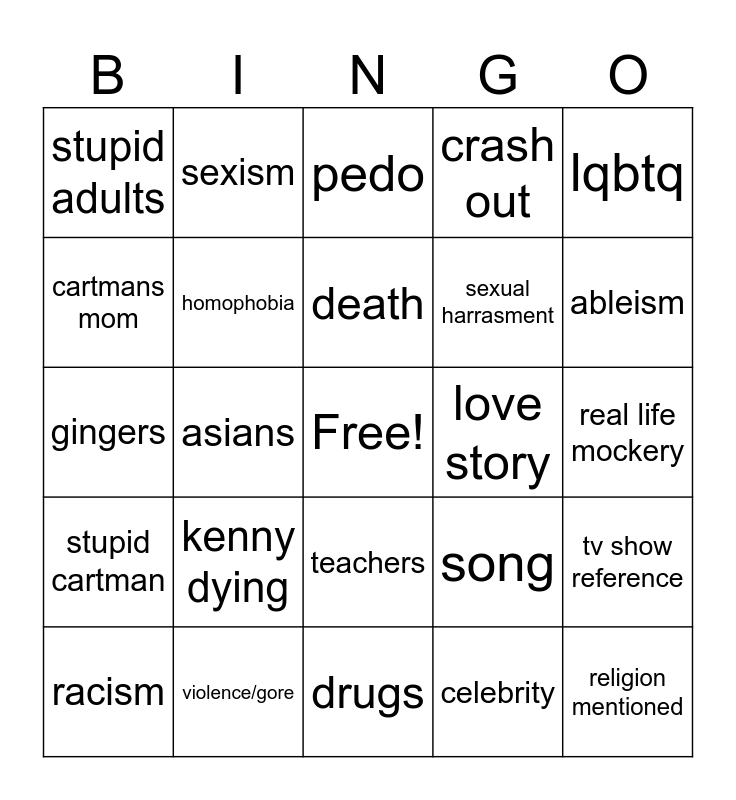 | B | I | N | G | O |
|---|---|---|---|---|
| stupid adults | sexism | pedo | crash out | lqbtq |
| cartmans mom | homophobia | death | sexual harrasment | ableism |
| gingers | asians | Free! | love story | real life mockery |
| stupid cartman | kenny dying | teachers | song | tv show reference |
| racism | violence/gore | drugs | celebrity | religion mentioned |